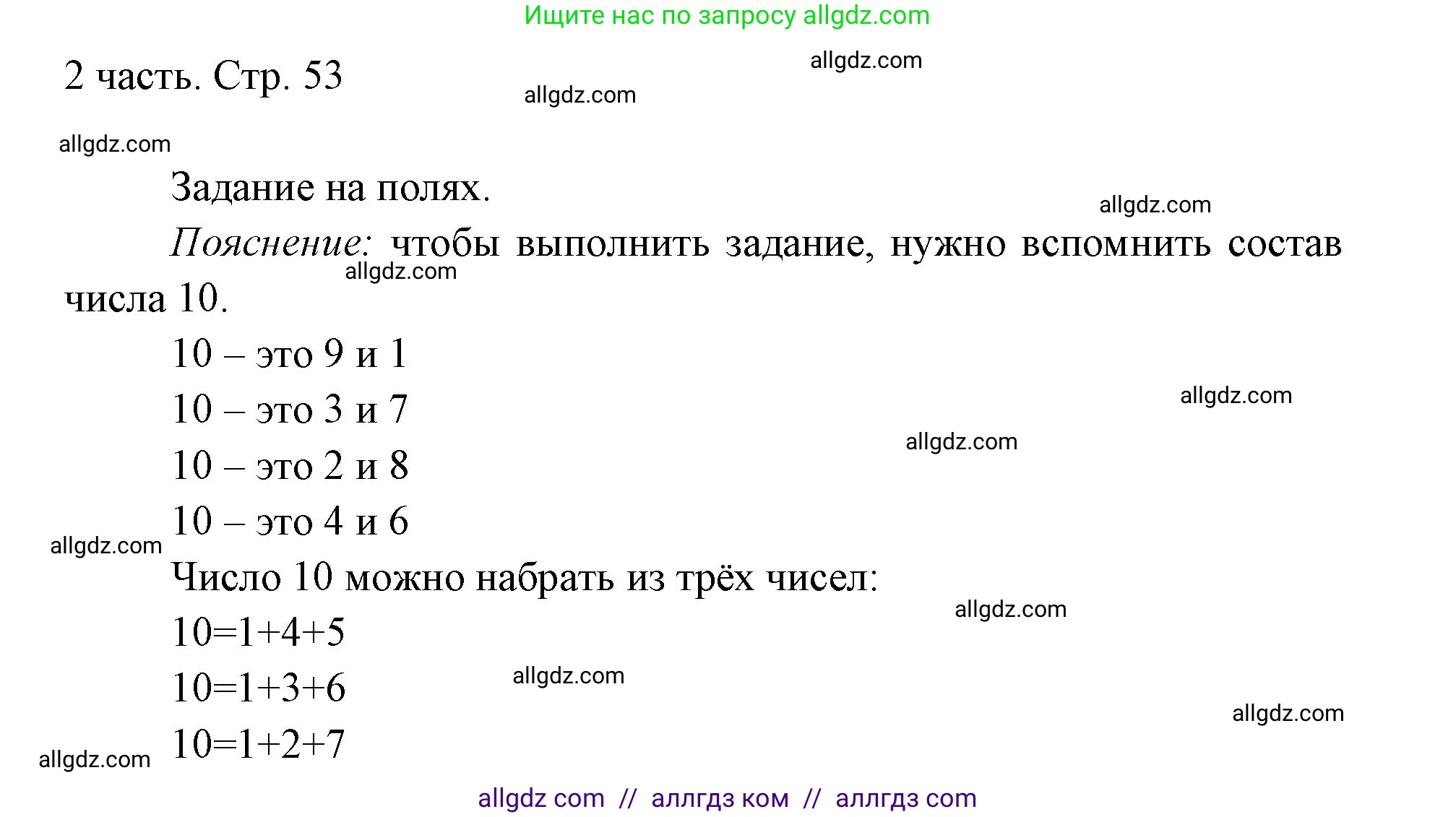 Ищите нас по запросу allgdz.com

allgdz.com

2 часть. Стр. 53

allgdz.com

allgdz.com

Задание на полях.

allgdz.com

Пояснение: чтобы выполнить задание, нужно вспомнить состав числа 10.

allgdz.com

10 – это 9 и 1

10 – это 3 и 7

allgdz.com

allgdz.com

10 – это 2 и 8

10 – это 4 и 6

allgdz.com

Число 10 можно набрать из трёх чисел:

allgdz.com

$10=1+4+5$

$10=1+3+6$

allgdz.com

allgdz.com

$10=1+2+7$

allgdz.com

allgdz com // аллгдз ком // аллгдз com